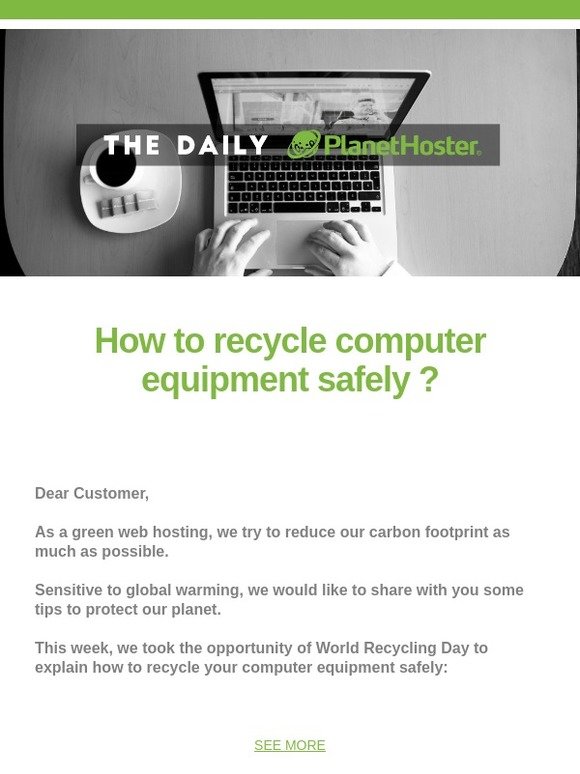 THE DAILY PlanetHoster

How to recycle computer equipment safely ?

Dear Customer,

As a green web hosting, we try to reduce our carbon footprint as much as possible.

Sensitive to global warming, we would like to share with you some tips to protect our planet.

This week, we took the opportunity of World Recycling Day to explain how to recycle your computer equipment safely:

SEE MORE